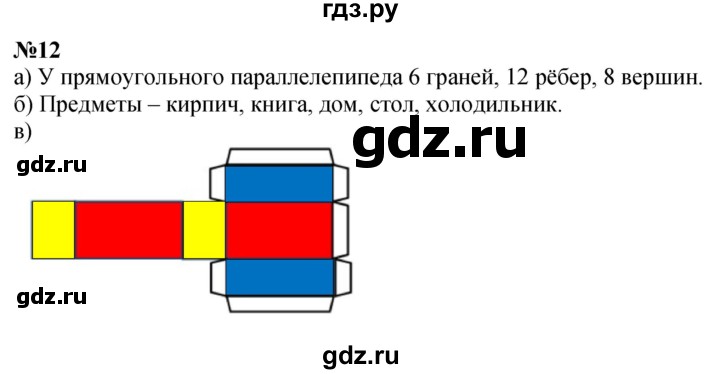 гдз.ру

№12
а) У прямоугольного параллелепипеда 6 граней, 12 рёбер, 8 вершин.
б) Предметы – кирпич, книга, дом, стол, холодильник.
в)

gdz.ru

gdz.ru

gdz.ru

gdz.ru